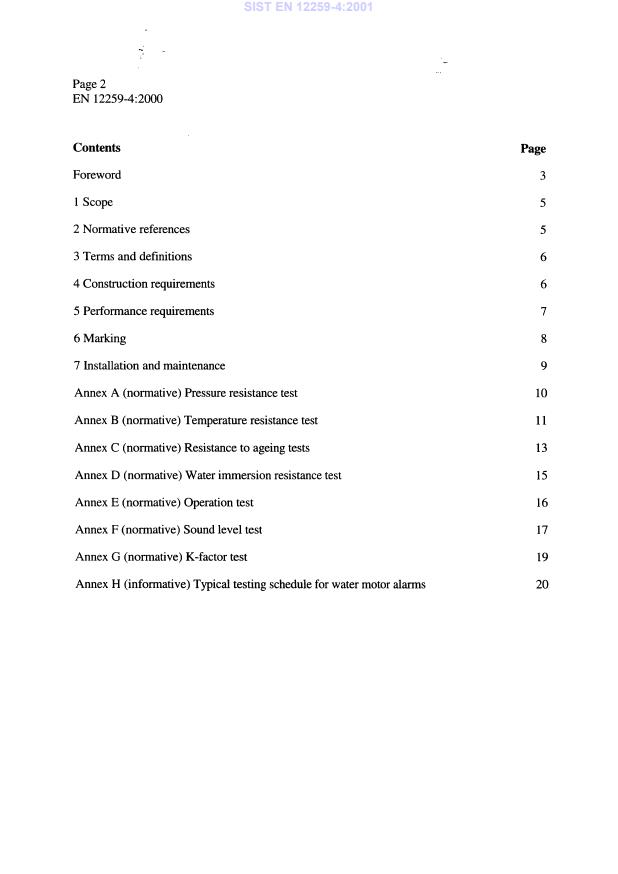 SIST EN 12259-4:2001

Page 2
EN 12259-4:2000

| Contents | Page |
|---|---|
| Foreword | 3 |
| 1 Scope | 5 |
| 2 Normative references | 5 |
| 3 Terms and definitions | 6 |
| 4 Construction requirements | 6 |
| 5 Performance requirements | 7 |
| 6 Marking | 8 |
| 7 Installation and maintenance | 9 |
| Annex A (normative) Pressure resistance test | 10 |
| Annex B (normative) Temperature resistance test | 11 |
| Annex C (normative) Resistance to ageing tests | 13 |
| Annex D (normative) Water immersion resistance test | 15 |
| Annex E (normative) Operation test | 16 |
| Annex F (normative) Sound level test | 17 |
| Annex G (normative) K-factor test | 19 |
| Annex H (informative) Typical testing schedule for water motor alarms | 20 |